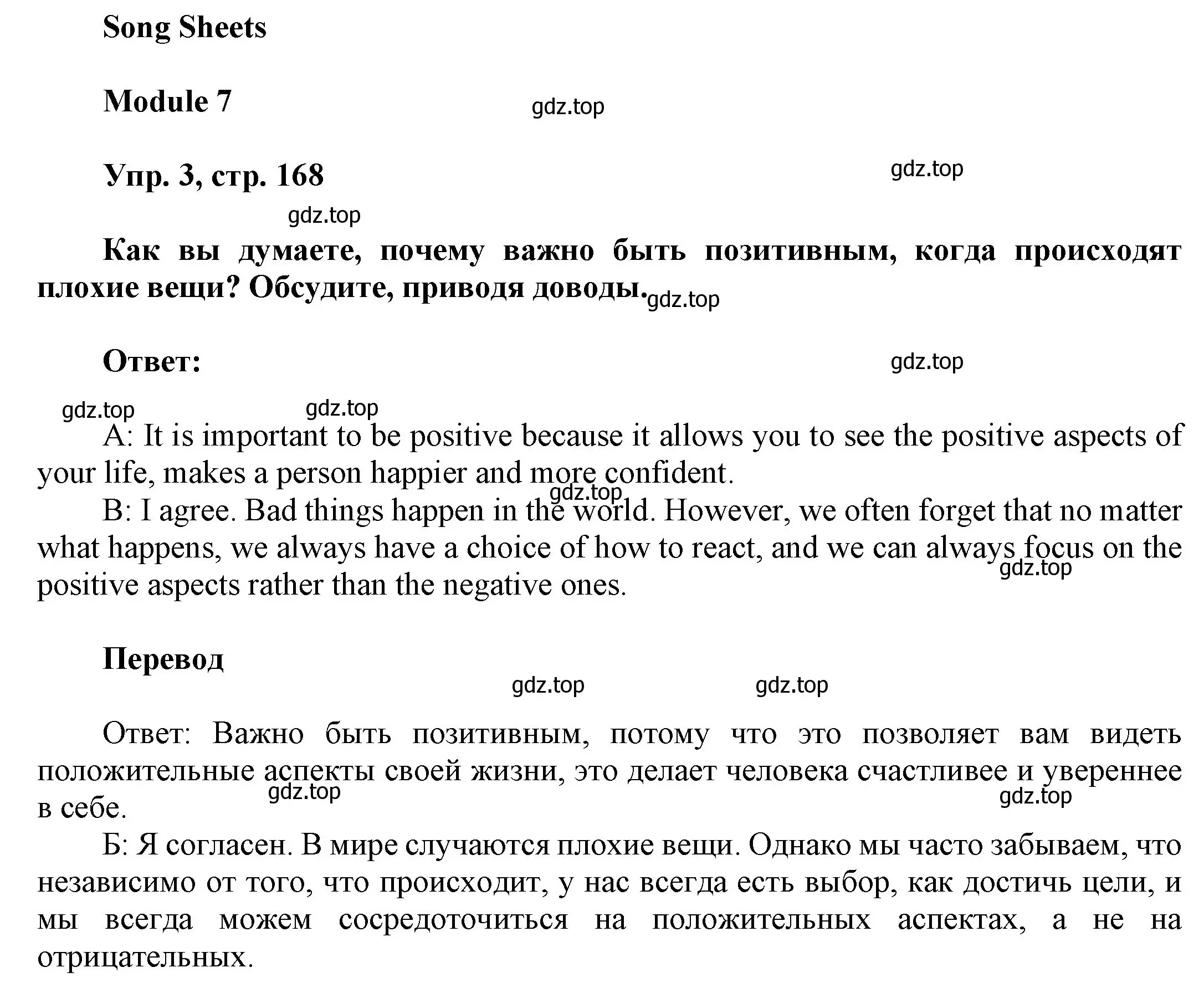 Song Sheets

Module 7

gdz.top

Упр. 3, стр. 168

gdz.top

gdz.top

Как вы думаете, почему важно быть позитивным, когда происходят плохие вещи? Обсудите, приводя доводы. gdz.top

Ответ:

gdz.top

gdz.top

gdz.top

A: It is important to be positive because it allows you to see the positive aspects of your life, makes a person happier and more confident.

gdz.top

B: I agree. Bad things happen in the world. However, we often forget that no matter what happens, we always have a choice of how to react, and we can always focus on the positive aspects rather than the negative ones.

gdz.top

Перевод

gdz.top

gdz.top

Ответ: Важно быть позитивным, потому что это позволяет вам видеть положительные аспекты своей жизни, это делает человека счастливее и увереннее в себе.

gdz.top

gdz.top

Б: Я согласен. В мире случаются плохие вещи. Однако мы часто забываем, что независимо от того, что происходит, у нас всегда есть выбор, как достичь цели, и мы всегда можем сосредоточиться на положительных аспектах, а не на отрицательных.